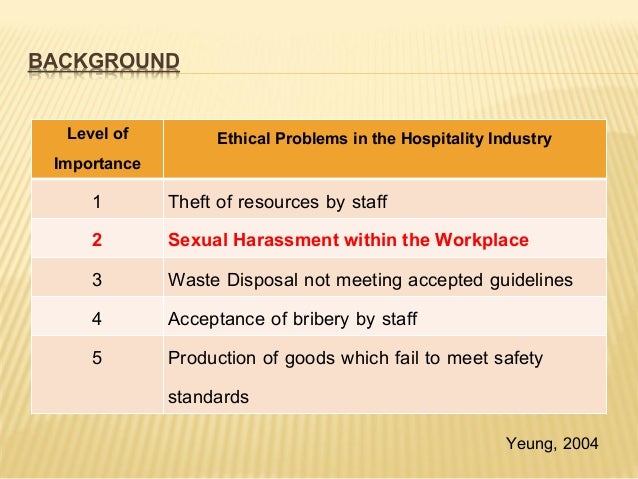 BACKGROUND

| Level of Importance | Ethical Problems in the Hospitality Industry |
|---|---|
| 1 | Theft of resources by staff |
| 2 | Sexual Harassment within the Workplace |
| 3 | Waste Disposal not meeting accepted guidelines |
| 4 | Acceptance of bribery by staff |
| 5 | Production of goods which fail to meet safety standards |

Yeung, 2004